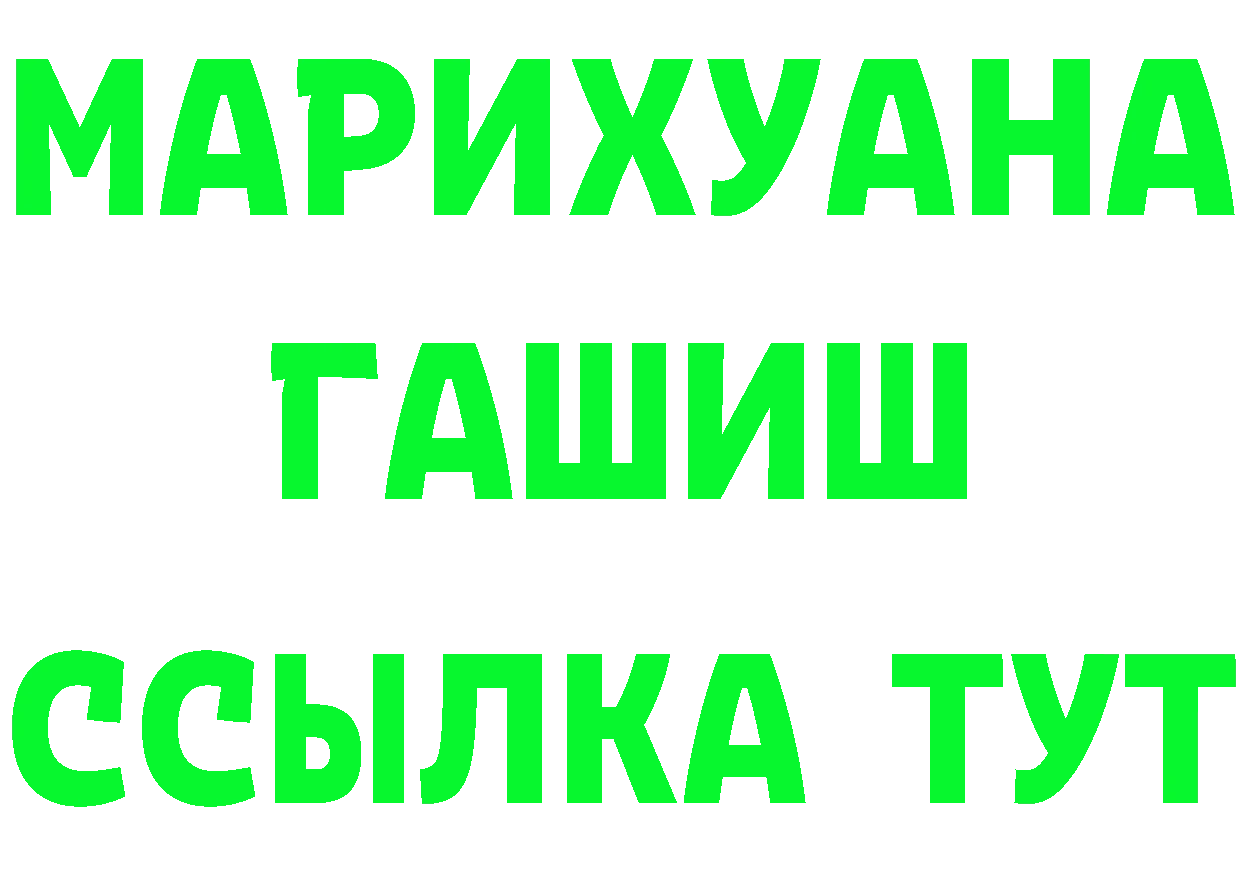 МАРИХУАНА
ГАШИШ
ССЫЛКА ТУТ